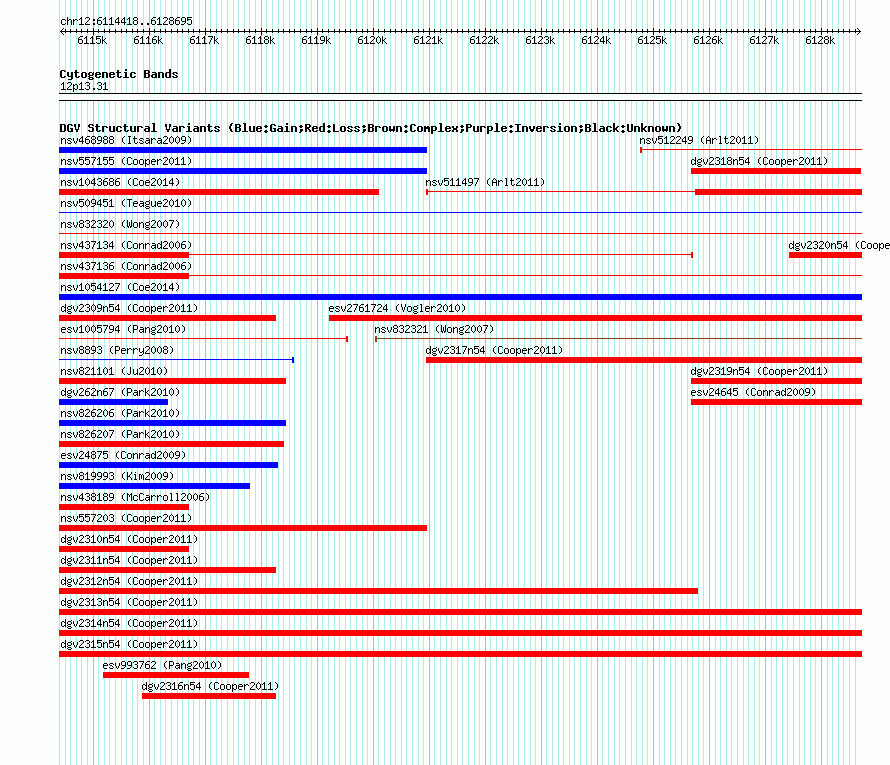 chr12:6114418..6128695

6115k 6116k 6117k 6118k 6119k 6120k 6121k 6122k 6123k 6124k 6125k 6126k 6127k 6128k

Cytogenetic Bands
12p13.31

DGV Structural Variants (Blue:Gain;Red:Loss;Brown:Complex;Purple:Inversion;Black:Unknown)

nsv468988 (Itsara2009)
nsv512249 (Arlt2011)
nsv557155 (Cooper2011)
dgv2318n54 (Cooper2011)
nsv1043686 (Coe2014)
nsv511497 (Arlt2011)
nsv509451 (Teague2010)
nsv832320 (Wong2007)
nsv437134 (Conrad2006)
dgv2320n54 (Coope
nsv437136 (Conrad2006)
nsv1054127 (Coe2014)
dgv2309n54 (Cooper2011)
esv2761724 (Vogler2010)
esv1005794 (Pang2010)
nsv832321 (Wong2007)
nsv8893 (Perry2008)
dgv2317n54 (Cooper2011)
nsv821101 (Ju2010)
dgv2319n54 (Cooper2011)
dgv262n67 (Park2010)
esv24645 (Conrad2009)
nsv826206 (Park2010)
nsv826207 (Park2010)
esv24875 (Conrad2009)
nsv819993 (Kim2009)
nsv438189 (McCarroll2006)
nsv557203 (Cooper2011)
dgv2310n54 (Cooper2011)
dgv2311n54 (Cooper2011)
dgv2312n54 (Cooper2011)
dgv2313n54 (Cooper2011)
dgv2314n54 (Cooper2011)
dgv2315n54 (Cooper2011)
esv993762 (Pang2010)
dgv2316n54 (Cooper2011)